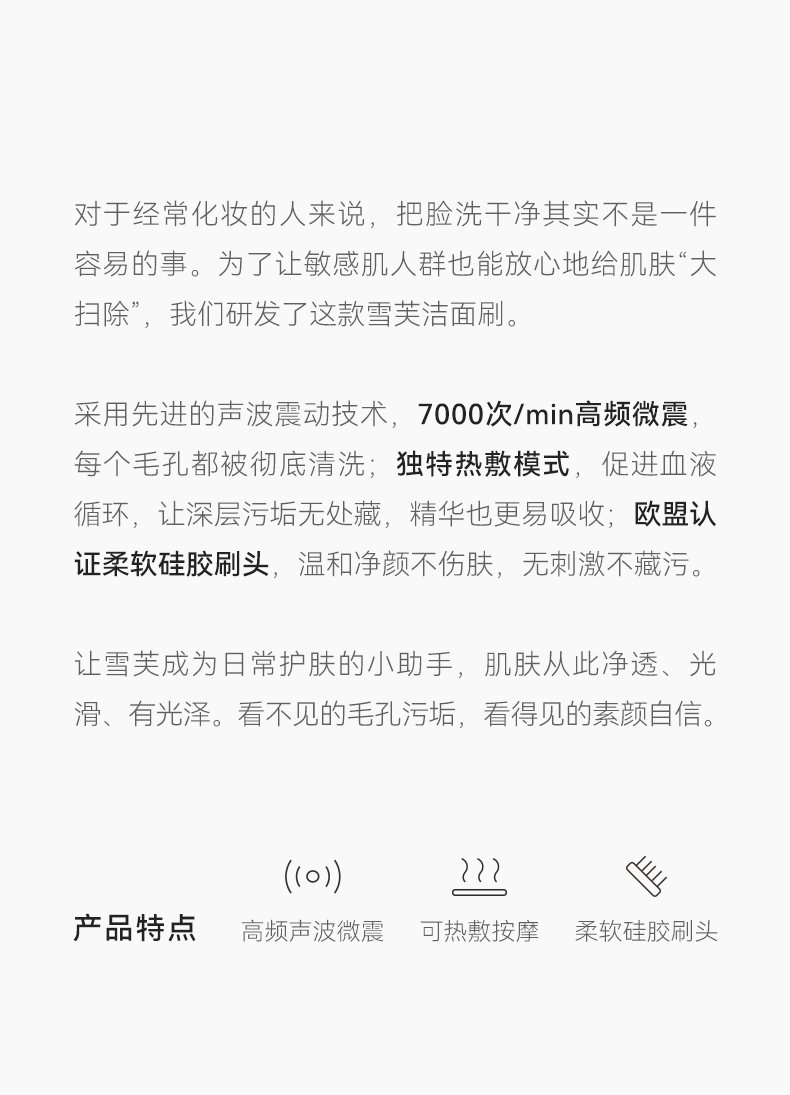 对于经常化妆的人来说，把脸洗干净其实不是一件容易的事。为了让敏感肌人群也能放心地给肌肤“大扫除”，我们研发了这款雪芙洁面刷。

采用先进的声波震动技术，7000次/min高频微震，每个毛孔都被彻底清洗；独特热敷模式，促进血液循环，让深层污垢无处藏，精华也更易吸收；欧盟认证柔软硅胶刷头，温和净颜不伤肤，无刺激不藏污。

让雪芙成为日常护肤的小助手，肌肤从此净透、光滑、有光泽。看不见的毛孔污垢，看得见的素颜自信。

产品特点 高频声波微震 可热敷按摩 柔软硅胶刷头